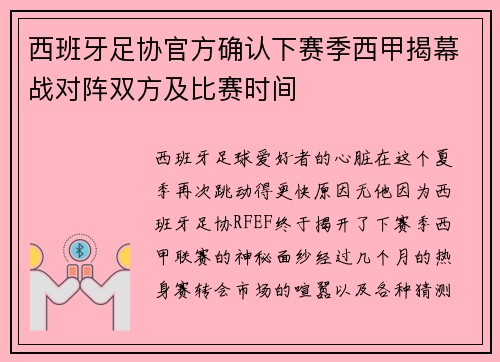 西班牙足协官方确认下赛季西甲揭幕战对阵双方及比赛时间

西班牙足球爱好者的心脏在这个夏季再次跳动得更快原因无他因为西班牙足协RFEF终于揭开了下赛季西甲联赛的神秘面纱经过几个月的热身赛转会市场的喧嚣以及各种猜测